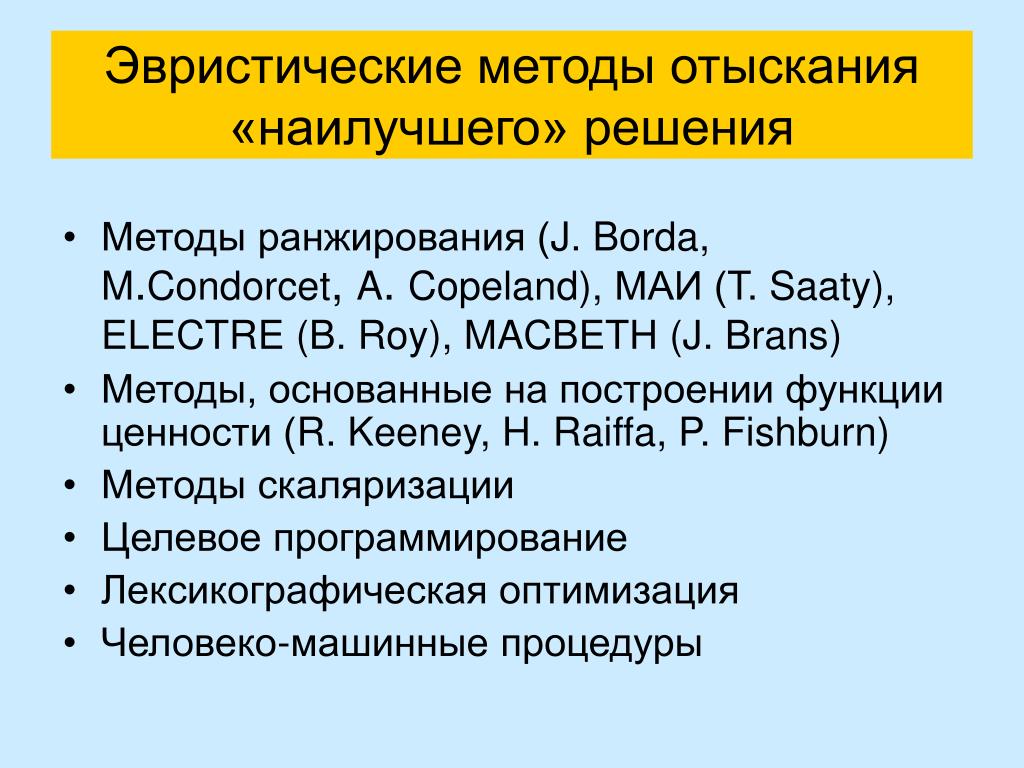 Эвристические методы отыскания «наилучшего» решения

• Методы ранжирования (J. Borda, M.Condorcet, A. Copeland), МАИ (T. Saaty), ELECTRE (B. Roy), MACBETH (J. Brans)
• Методы, основанные на построении функции ценности (R. Keeney, H. Raiffa, P. Fishburn)
• Методы скаляризации
• Целевое программирование
• Лексикографическая оптимизация
• Человеко-машинные процедуры